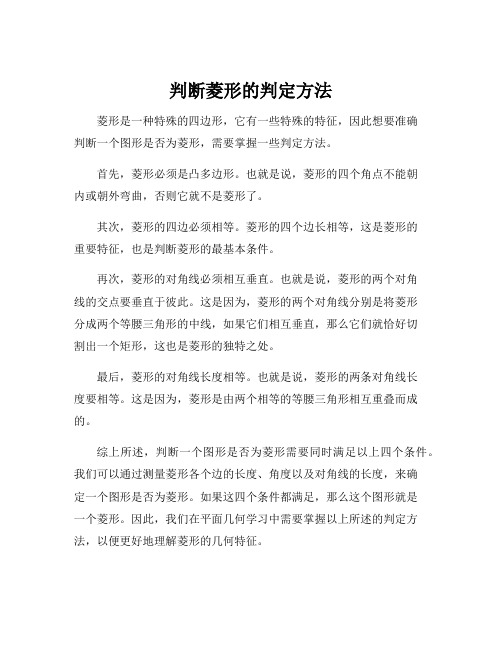 判断菱形的判定方法

菱形是一种特殊的四边形，它有一些特殊的特征，因此想要准确判断一个图形是否为菱形，需要掌握一些判定方法。

首先，菱形必须是凸多边形。也就是说，菱形的四个角点不能朝内或朝外弯曲，否则它就不是菱形了。

其次，菱形的四边必须相等。菱形的四个边长相等，这是菱形的重要特征，也是判断菱形的最基本条件。

再次，菱形的对角线必须相互垂直。也就是说，菱形的两个对角线的交点要垂直于彼此。这是因为，菱形的两个对角线分别是将菱形分成两个等腰三角形的中线，如果它们相互垂直，那么它们就恰好切割出一个矩形，这也是菱形的独特之处。

最后，菱形的对角线长度相等。也就是说，菱形的两条对角线长度要相等。这是因为，菱形是由两个相等的等腰三角形相互重叠而成的。

综上所述，判断一个图形是否为菱形需要同时满足以上四个条件。我们可以通过测量菱形各个边的长度、角度以及对角线的长度，来确定一个图形是否为菱形。如果这四个条件都满足，那么这个图形就是一个菱形。因此，我们在平面几何学习中需要掌握以上所述的判定方法，以便更好地理解菱形的几何特征。